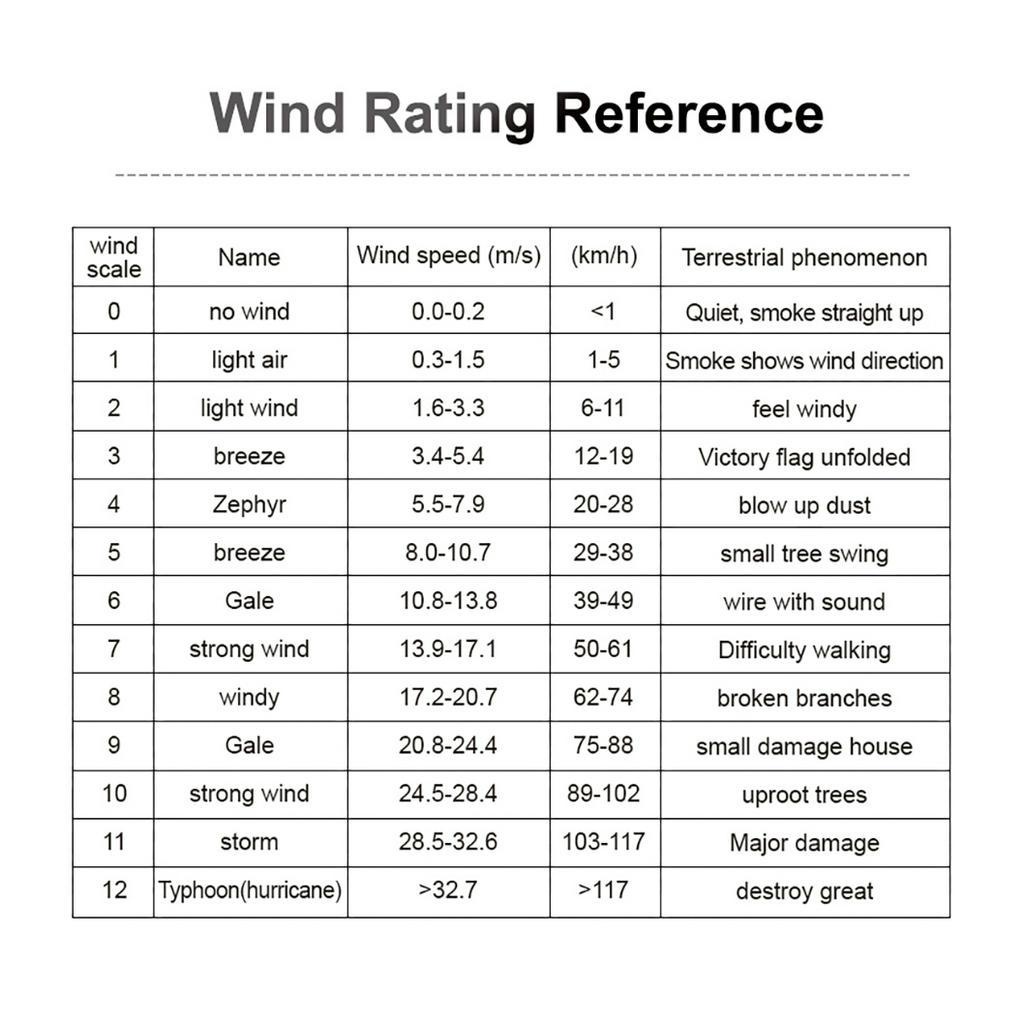 Wind Rating Reference

| wind scale | Name | Wind speed (m/s) | (km/h) | Terrestrial phenomenon |
|---|---|---|---|---|
| 0 | no wind | 0.0-0.2 | <1 | Quiet, smoke straight up |
| 1 | light air | 0.3-1.5 | 1-5 | Smoke shows wind direction |
| 2 | light wind | 1.6-3.3 | 6-11 | feel windy |
| 3 | breeze | 3.4-5.4 | 12-19 | Victory flag unfolded |
| 4 | Zephyr | 5.5-7.9 | 20-28 | blow up dust |
| 5 | breeze | 8.0-10.7 | 29-38 | small tree swing |
| 6 | Gale | 10.8-13.8 | 39-49 | wire with sound |
| 7 | strong wind | 13.9-17.1 | 50-61 | Difficulty walking |
| 8 | windy | 17.2-20.7 | 62-74 | broken branches |
| 9 | Gale | 20.8-24.4 | 75-88 | small damage house |
| 10 | strong wind | 24.5-28.4 | 89-102 | uproot trees |
| 11 | storm | 28.5-32.6 | 103-117 | Major damage |
| 12 | Typhoon(hurricane) | >32.7 | >117 | destroy great |